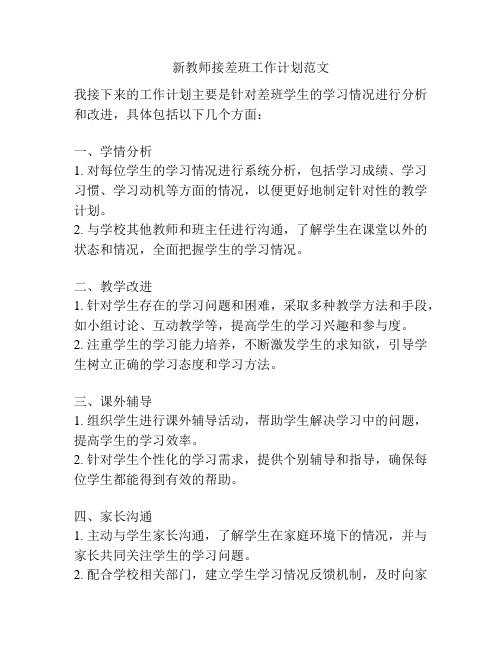 新教师接差班工作计划范文

我接下来的工作计划主要是针对差班学生的学习情况进行分析和改进，具体包括以下几个方面：

一、学情分析
1. 对每位学生的学习情况进行系统分析，包括学习成绩、学习习惯、学习动机等方面的情况，以便更好地制定针对性的教学计划。
2. 与学校其他教师和班主任进行沟通，了解学生在课堂以外的状态和情况，全面把握学生的学习情况。

二、教学改进
1. 针对学生存在的学习问题和困难，采取多种教学方法和手段，如小组讨论、互动教学等，提高学生的学习兴趣和参与度。
2. 注重学生的学习能力培养，不断激发学生的求知欲，引导学生树立正确的学习态度和学习方法。

三、课外辅导
1. 组织学生进行课外辅导活动，帮助学生解决学习中的问题，提高学生的学习效率。
2. 针对学生个性化的学习需求，提供个别辅导和指导，确保每位学生都能得到有效的帮助。

四、家长沟通
1. 主动与学生家长沟通，了解学生在家庭环境下的情况，并与家长共同关注学生的学习问题。
2. 配合学校相关部门，建立学生学习情况反馈机制，及时向家